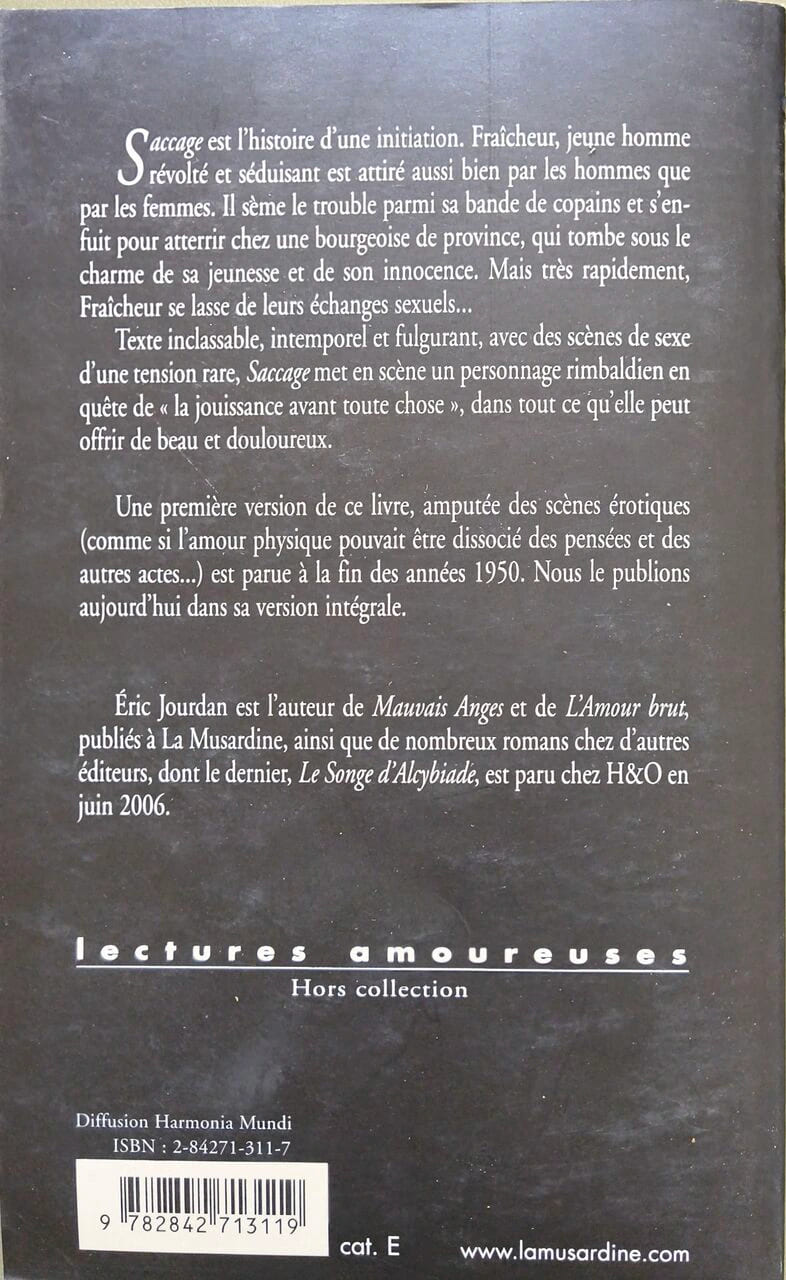 Saccage est l'histoire d'une initiation. Fraîcheur, jeune homme révolté et séduisant est attiré aussi bien par les hommes que par les femmes. Il sème le trouble parmi sa bande de copains et s'enfuit pour atterrir chez une bourgeoise de province, qui tombe sous le charme de sa jeunesse et de son innocence. Mais très rapidement, Fraîcheur se lasse de leurs échanges sexuels...

Texte inclassable, intemporel et fulgurant, avec des scènes de sexe d'une tension rare, Saccage met en scène un personnage rimbaldien en quête de « la jouissance avant toute chose », dans tout ce qu'elle peut offrir de beau et douloureux.

Une première version de ce livre, amputée des scènes érotiques (comme si l'amour physique pouvait être dissocié des pensées et des autres actes...) est parue à la fin des années 1950. Nous le publions aujourd'hui dans sa version intégrale.

Éric Jourdan est l'auteur de Mauvais Anges et de L'Amour brut, publiés à La Musardine, ainsi que de nombreux romans chez d'autres éditeurs, dont le dernier, Le Songe d'Alcybiade, est paru chez H&O en juin 2006.

lectures amoureuses
Hors collection

Diffusion Harmonia Mundi
ISBN : 2-84271-311-7

9 782842 713119

cat. E

www.lamusardine.com